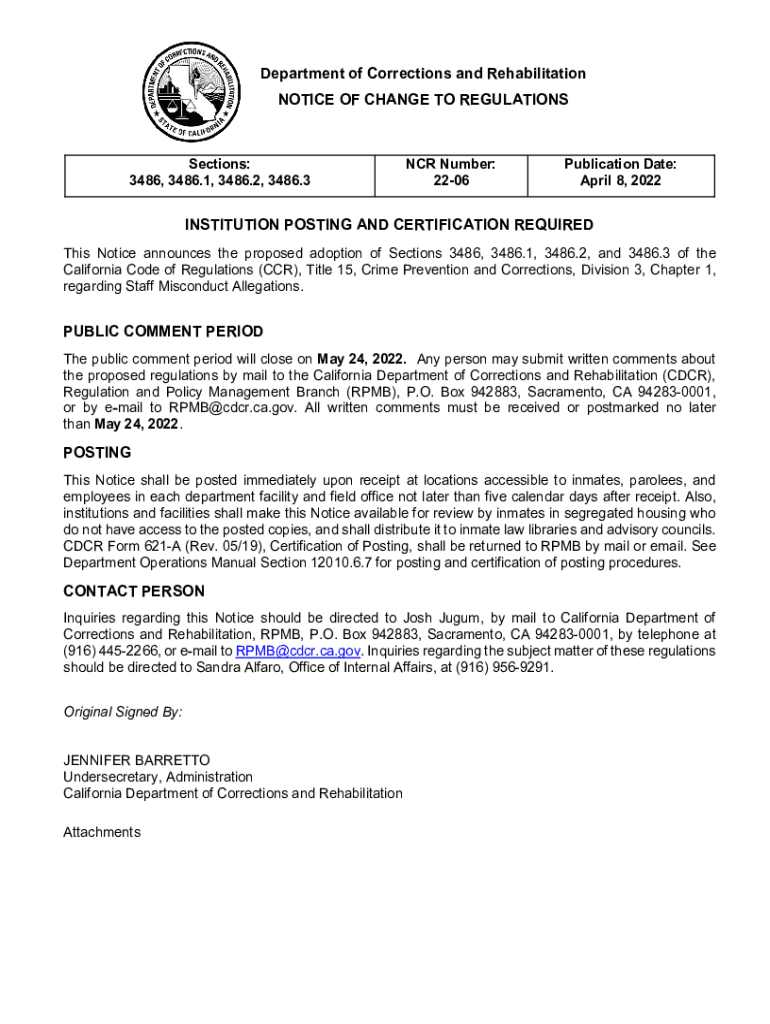 DEPARTMENT OF CORRECTIONS AND REHABILITATION
STATE OF CALIFORNIA

Department of Corrections and Rehabilitation
NOTICE OF CHANGE TO REGULATIONS

| Sections: 3486, 3486.1, 3486.2, 3486.3 | NCR Number: 22-06 | Publication Date: April 8, 2022 |
|---|---|---|

INSTITUTION POSTING AND CERTIFICATION REQUIRED

This Notice announces the proposed adoption of Sections 3486, 3486.1, 3486.2, and 3486.3 of the California Code of Regulations (CCR), Title 15, Crime Prevention and Corrections, Division 3, Chapter 1, regarding Staff Misconduct Allegations.

PUBLIC COMMENT PERIOD

The public comment period will close on May 24, 2022. Any person may submit written comments about the proposed regulations by mail to the California Department of Corrections and Rehabilitation (CDCR), Regulation and Policy Management Branch (RPMB), P.O. Box 942883, Sacramento, CA 94283-0001, or by e-mail to RPMB@cdcr.ca.gov. All written comments must be received or postmarked no later than May 24, 2022.

POSTING

This Notice shall be posted immediately upon receipt at locations accessible to inmates, parolees, and employees in each department facility and field office not later than five calendar days after receipt. Also, institutions and facilities shall make this Notice available for review by inmates in segregated housing who do not have access to the posted copies, and shall distribute it to inmate law libraries and advisory councils. CDCR Form 621-A (Rev. 05/19), Certification of Posting, shall be returned to RPMB by mail or email. See Department Operations Manual Section 12010.6.7 for posting and certification of posting procedures.

CONTACT PERSON

Inquiries regarding this Notice should be directed to Josh Jugum, by mail to California Department of Corrections and Rehabilitation, RPMB, P.O. Box 942883, Sacramento, CA 94283-0001, by telephone at (916) 445-2266, or e-mail to RPMB@cdcr.ca.gov. Inquiries regarding the subject matter of these regulations should be directed to Sandra Alfaro, Office of Internal Affairs, at (916) 956-9291.

Original Signed By:

JENNIFER BARRETTO
Undersecretary, Administration
California Department of Corrections and Rehabilitation

Attachments